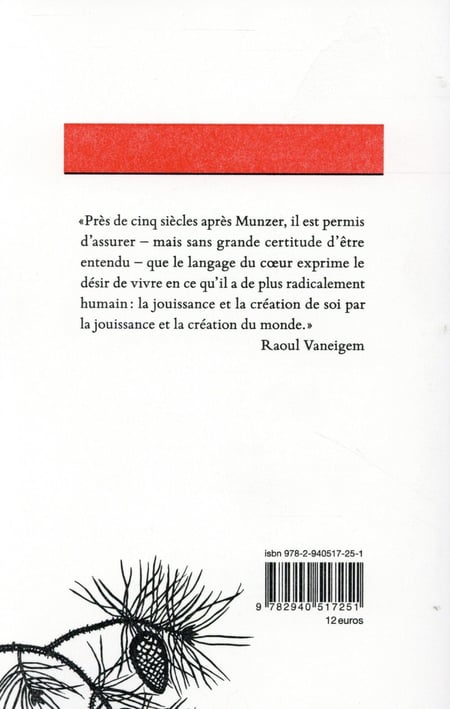 «Près de cinq siècles après Munzer, il est permis d'assurer – mais sans grande certitude d'être entendu – que le langage du cœur exprime le désir de vivre en ce qu'il a de plus radicalement humain : la jouissance et la création de soi par la jouissance et la création du monde.»

Raoul Vaneigem

isbn 978-2-940517-25-1

9 782940 517251

12 euros